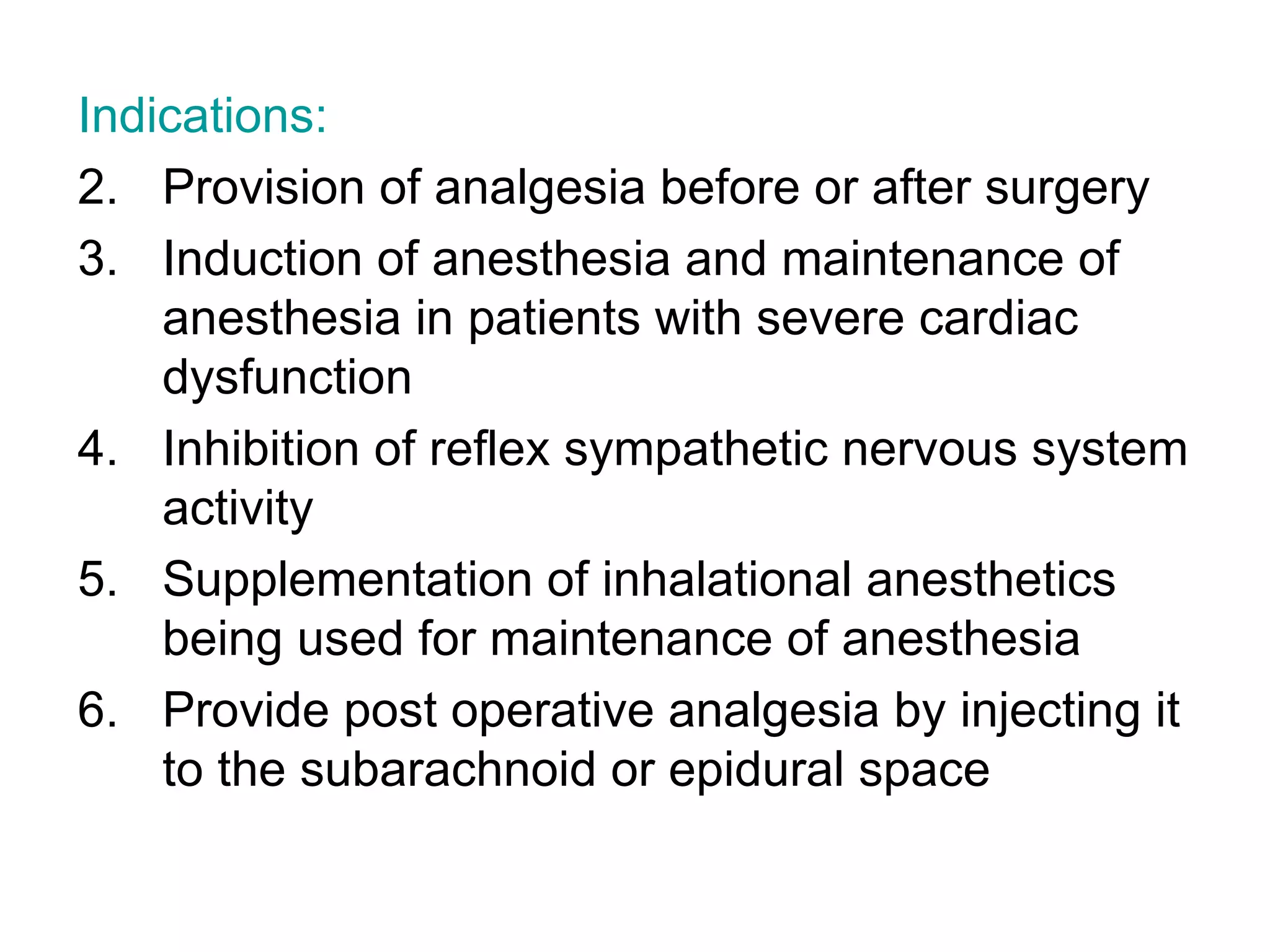 Indications:

2. Provision of analgesia before or after surgery
3. Induction of anesthesia and maintenance of anesthesia in patients with severe cardiac dysfunction
4. Inhibition of reflex sympathetic nervous system activity
5. Supplementation of inhalational anesthetics being used for maintenance of anesthesia
6. Provide post operative analgesia by injecting it to the subarachnoid or epidural space